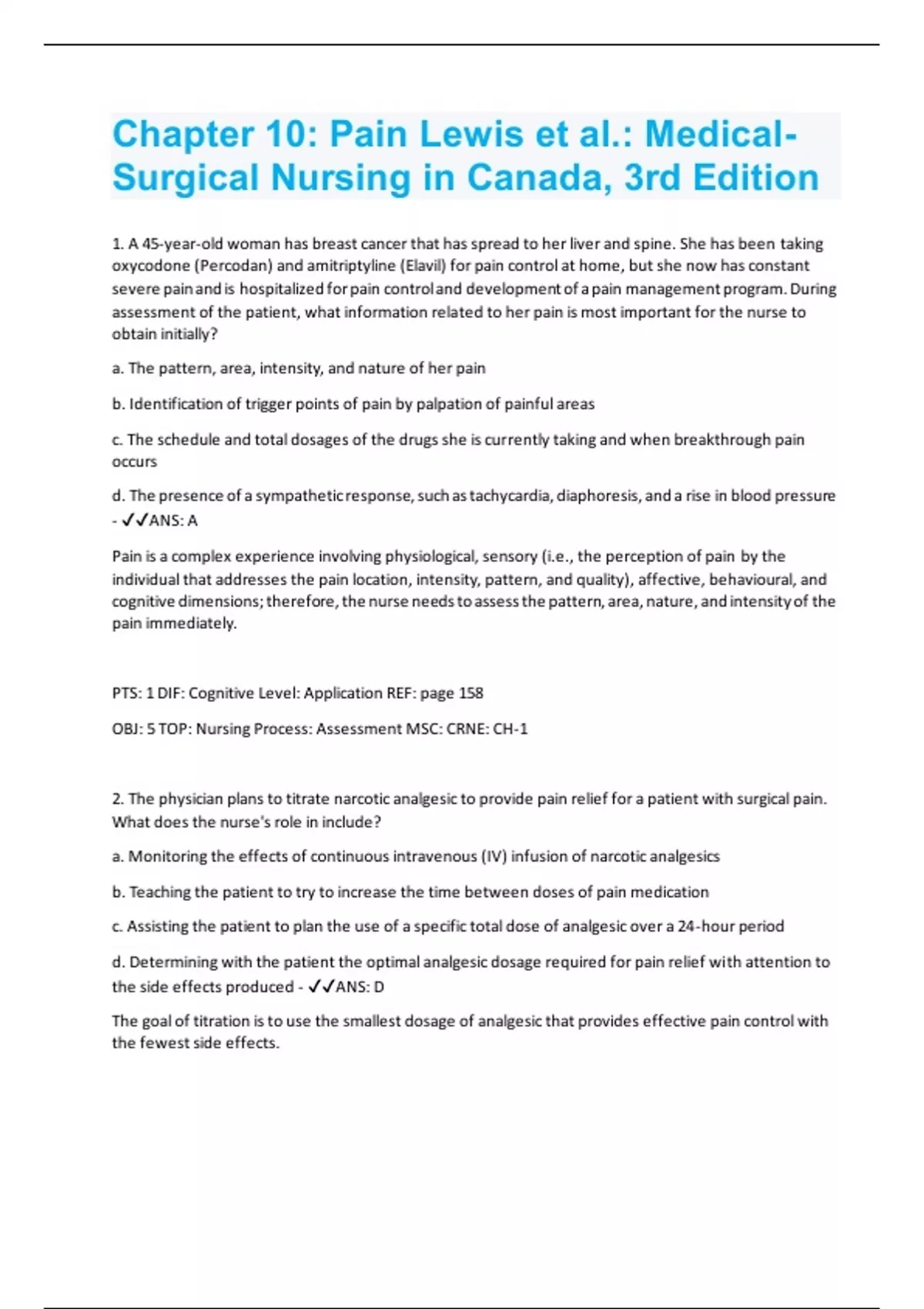 Chapter 10: Pain Lewis et al.: Medical-Surgical Nursing in Canada, 3rd Edition

1. A 45-year-old woman has breast cancer that has spread to her liver and spine. She has been taking oxycodone (Percodan) and amitriptyline (Elavil) for pain control at home, but she now has constant severe pain and is hospitalized for pain control and development of a pain management program. During assessment of the patient, what information related to her pain is most important for the nurse to obtain initially?

a. The pattern, area, intensity, and nature of her pain

b. Identification of trigger points of pain by palpation of painful areas

c. The schedule and total dosages of the drugs she is currently taking and when breakthrough pain occurs

d. The presence of a sympathetic response, such as tachycardia, diaphoresis, and a rise in blood pressure - ✓✓ANS: A

Pain is a complex experience involving physiological, sensory (i.e., the perception of pain by the individual that addresses the pain location, intensity, pattern, and quality), affective, behavioural, and cognitive dimensions; therefore, the nurse needs to assess the pattern, area, nature, and intensity of the pain immediately.

PTS: 1 DIF: Cognitive Level: Application REF: page 158

OBJ: 5 TOP: Nursing Process: Assessment MSC: CRNE: CH-1

2. The physician plans to titrate narcotic analgesic to provide pain relief for a patient with surgical pain. What does the nurse's role in include?

a. Monitoring the effects of continuous intravenous (IV) infusion of narcotic analgesics

b. Teaching the patient to try to increase the time between doses of pain medication

c. Assisting the patient to plan the use of a specific total dose of analgesic over a 24-hour period

d. Determining with the patient the optimal analgesic dosage required for pain relief with attention to the side effects produced - ✓✓ANS: D

The goal of titration is to use the smallest dosage of analgesic that provides effective pain control with the fewest side effects.